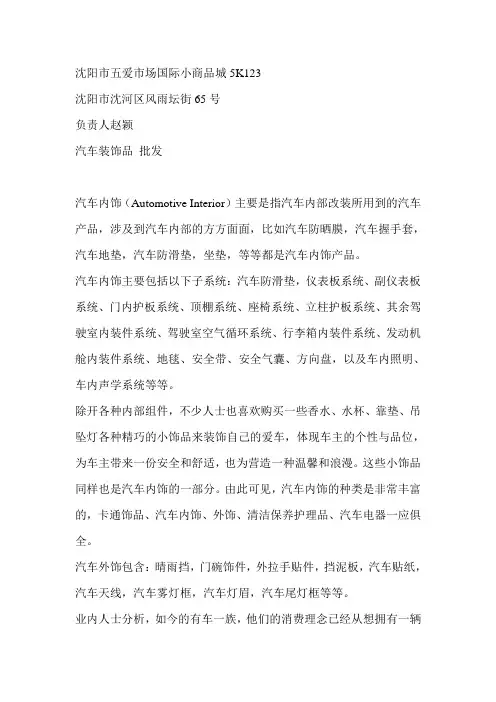 沈阳市五爱市场国际小商品城 5K123

沈阳市沈河区风雨坛街 65 号

负责人赵颖

汽车装饰品 批发

汽车内饰（Automotive Interior）主要是指汽车内部改装所用到的汽车产品，涉及到汽车内部的方方面面，比如汽车防晒膜，汽车握手套，汽车地垫，汽车防滑垫，坐垫，等等都是汽车内饰产品。

汽车内饰主要包括以下子系统：汽车防滑垫，仪表板系统、副仪表板系统、门内护板系统、顶棚系统、座椅系统、立柱护板系统、其余驾驶室内装件系统、驾驶室空气循环系统、行李箱内装件系统、发动机舱内装件系统、地毯、安全带、安全气囊、方向盘，以及车内照明、车内声学系统等等。

除开各种内部组件，不少人士也喜欢购买一些香水、水杯、靠垫、吊坠灯各种精巧的小饰品来装饰自己的爱车，体现车主的个性与品位，为车主带来一份安全和舒适，也为营造一种温馨和浪漫。这些小饰品同样也是汽车内饰的一部分。由此可见，汽车内饰的种类是非常丰富的，卡通饰品、汽车内饰、外饰、清洁保养护理品、汽车电器一应俱全。

汽车外饰包含：晴雨挡，门碗饰件，外拉手贴件，挡泥板，汽车贴纸，汽车天线，汽车雾灯框，汽车灯眉，汽车尾灯框等等。

业内人士分析，如今的有车一族，他们的消费理念已经从想拥有一辆